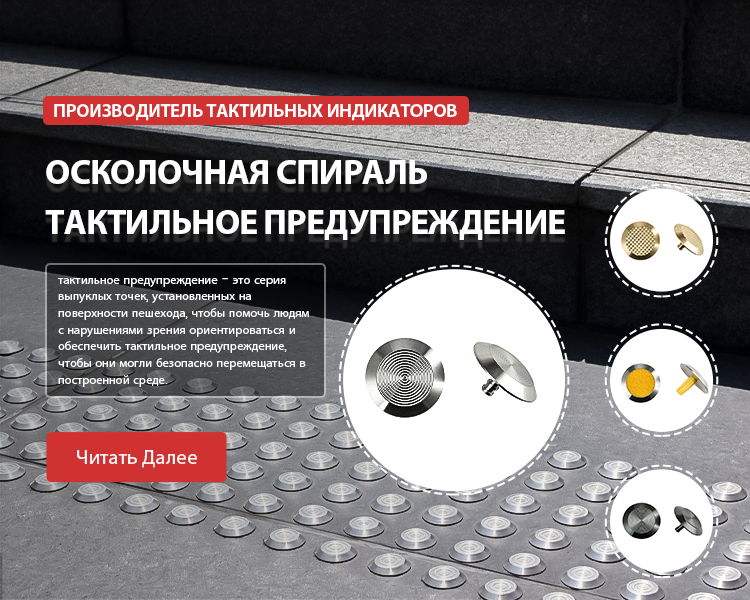 ПРОИЗВОДИТЕЛЬ ТАКТИЛЬНЫХ ИНДИКАТОРОВ

ОСКОЛОЧНАЯ СПИРАЛЬ
ТАКТИЛЬНОЕ ПРЕДУПРЕЖДЕНИЕ

тактильное предупреждение - это серия выпуклых точек, установленных на поверхности пешехода, чтобы помочь людям с нарушениями зрения ориентироваться и обеспечить тактильное предупреждение, чтобы они могли безопасно перемещаться в построенной среде.

Читать Далее